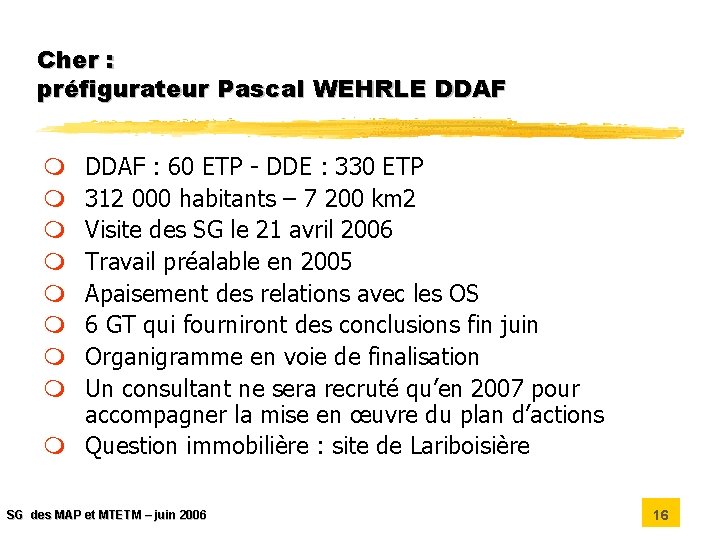 Cher :
préfigurateur Pascal WEHRLE DDAF

DDAF : 60 ETP - DDE : 330 ETP
312 000 habitants – 7 200 km2
Visite des SG le 21 avril 2006
Travail préalable en 2005
Apaisement des relations avec les OS
6 GT qui fourniront des conclusions fin juin
Organigramme en voie de finalisation
Un consultant ne sera recruté qu'en 2007 pour accompagner la mise en œuvre du plan d'actions
Question immobilière : site de Lariboisière

SG des MAP et MTETM – juin 2006

16